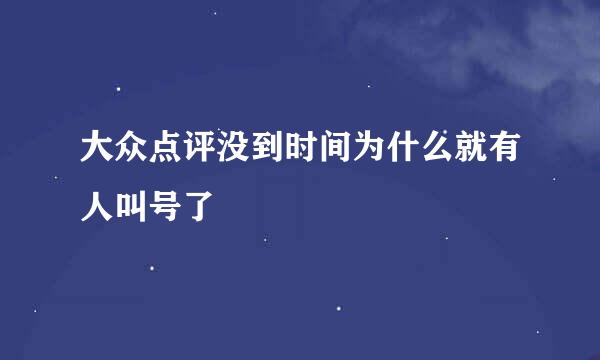 大众点评没到时间为什么就有人叫号了